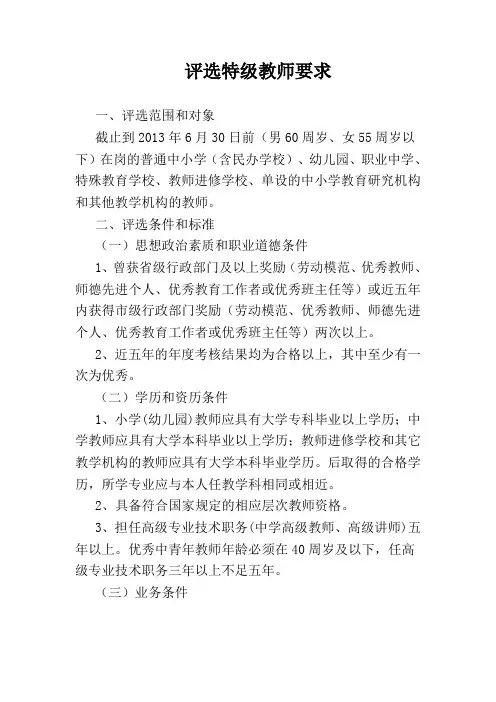 评选特级教师要求

一、评选范围和对象

截止到 2013 年 6 月 30 日前（男 60 周岁、女 55 周岁以下）在岗的普通中小学（含民办学校）、幼儿园、职业中学、特殊教育学校、教师进修学校、单设的中小学教育研究机构和其他教学机构的教师。

二、评选条件和标准

（一）思想政治素质和职业道德条件

1、曾获省级行政部门及以上奖励（劳动模范、优秀教师、师德先进个人、优秀教育工作者或优秀班主任等）或近五年内获得市级行政部门奖励（劳动模范、优秀教师、师德先进个人、优秀教育工作者或优秀班主任等）两次以上。

2、近五年的年度考核结果均为合格以上，其中至少有一次为优秀。

（二）学历和资历条件

1、小学(幼儿园)教师应具有大学专科毕业以上学历；中学教师应具有大学本科毕业以上学历；教师进修学校和其它教学机构的教师应具有大学本科毕业学历。后取得的合格学历，所学专业应与本人任教学科相同或相近。

2、具备符合国家规定的相应层次教师资格。

3、担任高级专业技术职务(中学高级教师、高级讲师)五年以上。优秀中青年教师年龄必须在 40 周岁及以下，任高级专业技术职务三年以上不足五年。

（三）业务条件